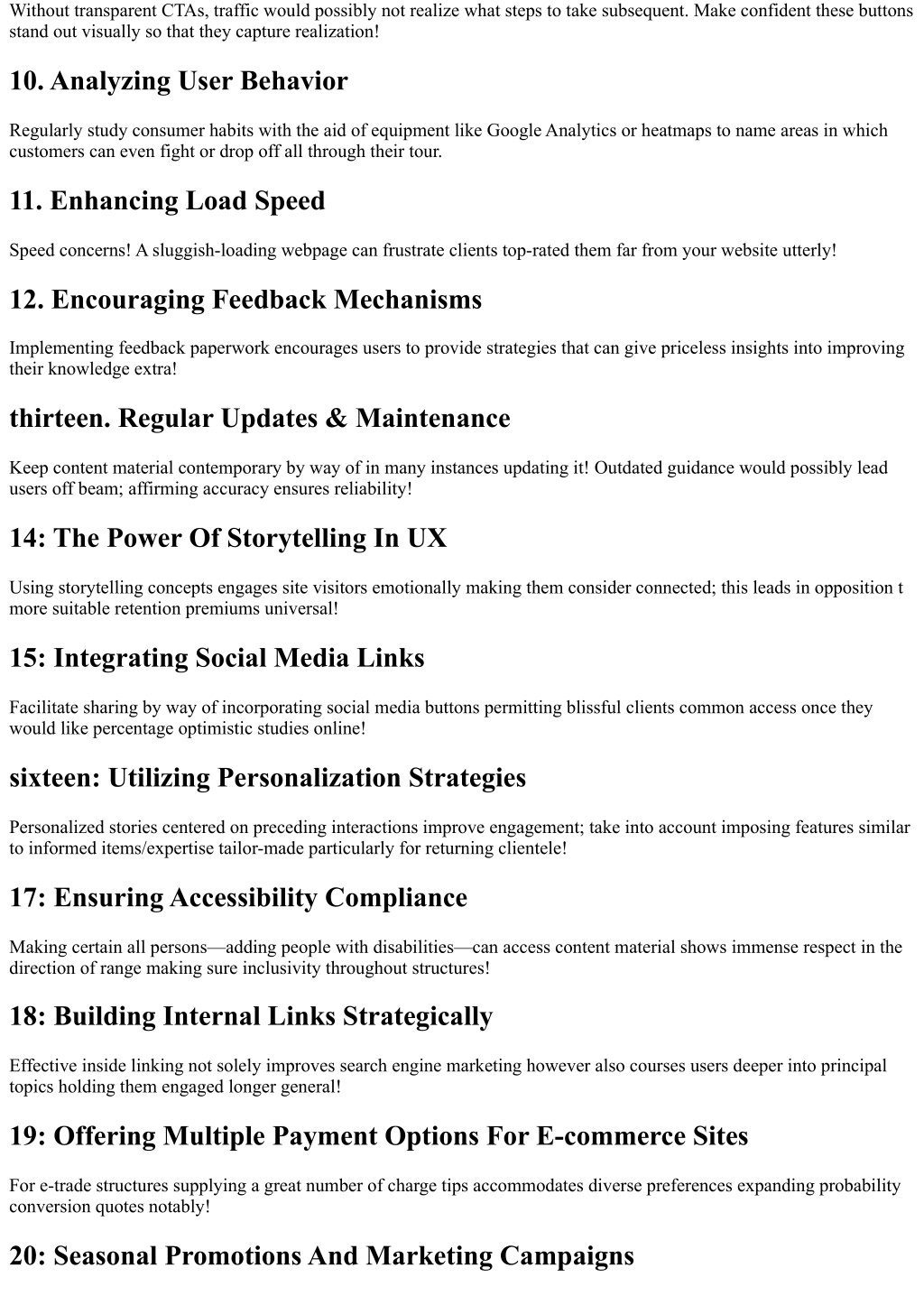 Without transparent CTAs, traffic would possibly not realize what steps to take subsequent. Make confident these buttons stand out visually so that they capture realization!

10. Analyzing User Behavior

Regularly study consumer habits with the aid of equipment like Google Analytics or heatmaps to name areas in which customers can even fight or drop off all through their tour.

11. Enhancing Load Speed

Speed concerns! A sluggish-loading webpage can frustrate clients top-rated them far from your website utterly!

12. Encouraging Feedback Mechanisms

Implementing feedback paperwork encourages users to provide strategies that can give priceless insights into improving their knowledge extra!

thirteen. Regular Updates & Maintenance

Keep content material contemporary by way of in many instances updating it! Outdated guidance would possibly lead users off beam; affirming accuracy ensures reliability!

14: The Power Of Storytelling In UX

Using storytelling concepts engages site visitors emotionally making them consider connected; this leads in opposition t more suitable retention premiums universal!

15: Integrating Social Media Links

Facilitate sharing by way of incorporating social media buttons permitting blissful clients common access once they would like percentage optimistic studies online!

sixteen: Utilizing Personalization Strategies

Personalized stories centered on preceding interactions improve engagement; take into account imposing features similar to informed items/expertise tailor-made particularly for returning clientele!

17: Ensuring Accessibility Compliance

Making certain all persons—adding people with disabilities—can access content material shows immense respect in the direction of range making sure inclusivity throughout structures!

18: Building Internal Links Strategically

Effective inside linking not solely improves search engine marketing however also courses users deeper into principal topics holding them engaged longer general!

19: Offering Multiple Payment Options For E-commerce Sites

For e-trade structures supplying a great number of charge tips accommodates diverse preferences expanding probability conversion quotes notably!

20: Seasonal Promotions And Marketing Campaigns